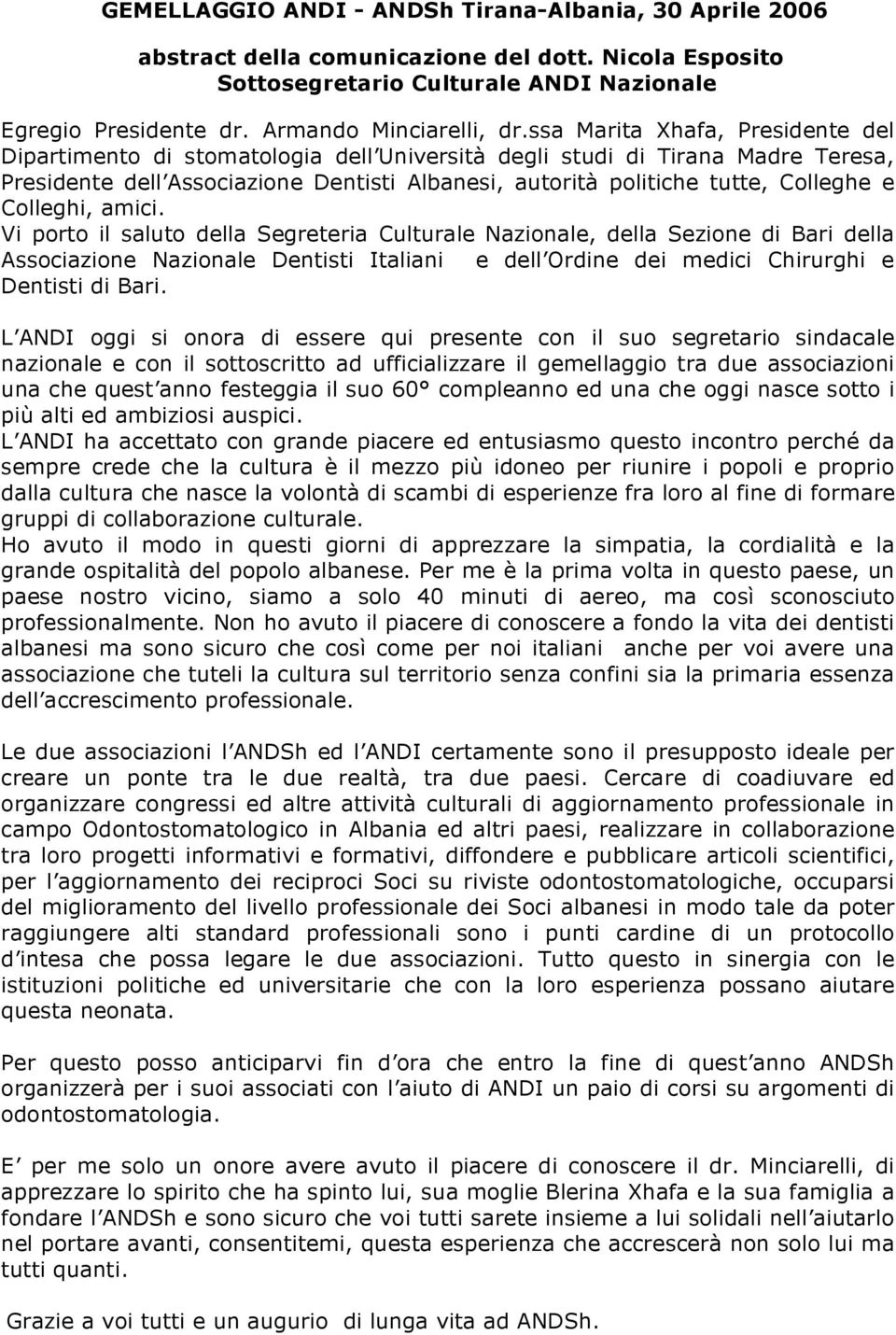 GEMELLAGGIO ANDI - ANDSh Tirana-Albania, 30 Aprile 2006

abstract della comunicazione del dott. Nicola Esposito Sottosegretario Culturale ANDI Nazionale

Egregio Presidente dr. Armando Minciarelli, dr.ssa Marita Xhafa, Presidente del Dipartimento di stomatologia dell Università degli studi di Tirana Madre Teresa, Presidente dell Associazione Dentisti Albanesi, autorità politiche tutte, Colleghe e Colleghi, amici.
Vi porto il saluto della Segreteria Culturale Nazionale, della Sezione di Bari della Associazione Nazionale Dentisti Italiani e dell Ordine dei medici Chirurghi e Dentisti di Bari.

L ANDI oggi si onora di essere qui presente con il suo segretario sindacale nazionale e con il sottoscritto ad ufficializzare il gemellaggio tra due associazioni una che quest anno festeggia il suo 60° compleanno ed una che oggi nasce sotto i più alti ed ambiziosi auspici.
L ANDI ha accettato con grande piacere ed entusiasmo questo incontro perché da sempre crede che la cultura è il mezzo più idoneo per riunire i popoli e proprio dalla cultura che nasce la volontà di scambi di esperienze fra loro al fine di formare gruppi di collaborazione culturale.
Ho avuto il modo in questi giorni di apprezzare la simpatia, la cordialità e la grande ospitalità del popolo albanese. Per me è la prima volta in questo paese, un paese nostro vicino, siamo a solo 40 minuti di aereo, ma così sconosciuto professionalmente. Non ho avuto il piacere di conoscere a fondo la vita dei dentisti albanesi ma sono sicuro che così come per noi italiani anche per voi avere una associazione che tuteli la cultura sul territorio senza confini sia la primaria essenza dell accrescimento professionale.

Le due associazioni l ANDSh ed l ANDI certamente sono il presupposto ideale per creare un ponte tra le due realtà, tra due paesi. Cercare di coadiuvare ed organizzare congressi ed altre attività culturali di aggiornamento professionale in campo Odontostomatologico in Albania ed altri paesi, realizzare in collaborazione tra loro progetti informativi e formativi, diffondere e pubblicare articoli scientifici, per l aggiornamento dei reciproci Soci su riviste odontostomatologiche, occuparsi del miglioramento del livello professionale dei Soci albanesi in modo tale da poter raggiungere alti standard professionali sono i punti cardine di un protocollo d intesa che possa legare le due associazioni. Tutto questo in sinergia con le istituzioni politiche ed universitarie che con la loro esperienza possano aiutare questa neonata.

Per questo posso anticiparvi fin d ora che entro la fine di quest anno ANDSh organizzerà per i suoi associati con l aiuto di ANDI un paio di corsi su argomenti di odontostomatologia.

E per me solo un onore avere avuto il piacere di conoscere il dr. Minciarelli, di apprezzare lo spirito che ha spinto lui, sua moglie Blerina Xhafa e la sua famiglia a fondare l ANDSh e sono sicuro che voi tutti sarete insieme a lui solidali nell aiutarlo nel portare avanti, consentitemi, questa esperienza che accrescerà non solo lui ma tutti quanti.

Grazie a voi tutti e un augurio di lunga vita ad ANDSh.